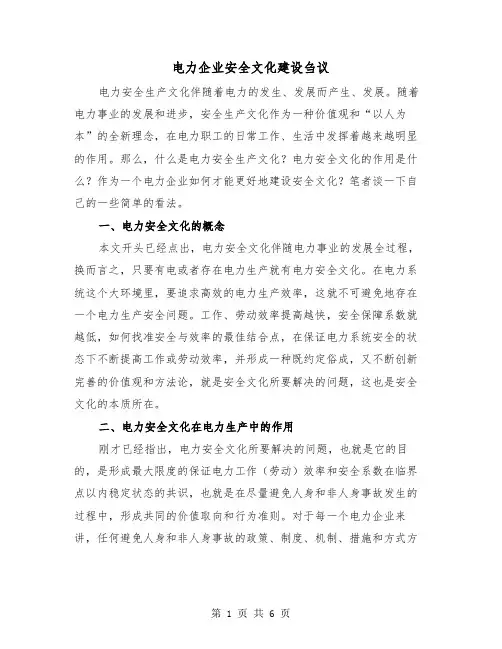 电力企业安全文化建设刍议

电力安全生产文化伴随着电力的发生、发展而产生、发展。随着电力事业的发展和进步，安全生产文化作为一种价值观和“以人为本”的全新理念，在电力职工的日常工作、生活中发挥着越来越明显的作用。那么，什么是电力安全生产文化？电力安全文化的作用是什么？作为一个电力企业如何才能更好地建设安全文化？笔者谈一下自己的一些简单的看法。

一、电力安全文化的概念

本文开头已经点出，电力安全文化伴随电力事业的发展全过程，换而言之，只要有电或者存在电力生产就有电力安全文化。在电力系统这个大环境里，要追求高效的电力生产效率，这就不可避免地存在一个电力生产安全问题。工作、劳动效率提高越快，安全保障系数就越低，如何找准安全与效率的最佳结合点，在保证电力系统安全的状态下不断提高工作或劳动效率，并形成一种既约定俗成，又不断创新完善的价值观和方法论，就是安全文化所要解决的问题，这也是安全文化的本质所在。

二、电力安全文化在电力生产中的作用

刚才已经指出，电力安全文化所要解决的问题，也就是它的目的，是形成最大限度的保证电力工作（劳动）效率和安全系数在临界点以内稳定状态的共识，也就是在尽量避免人身和非人身事故发生的过程中，形成共同的价值取向和行为准则。对于每一个电力企业来讲，任何避免人身和非人身事故的政策、制度、机制、措施和方式方

第 1 页 共 6 页